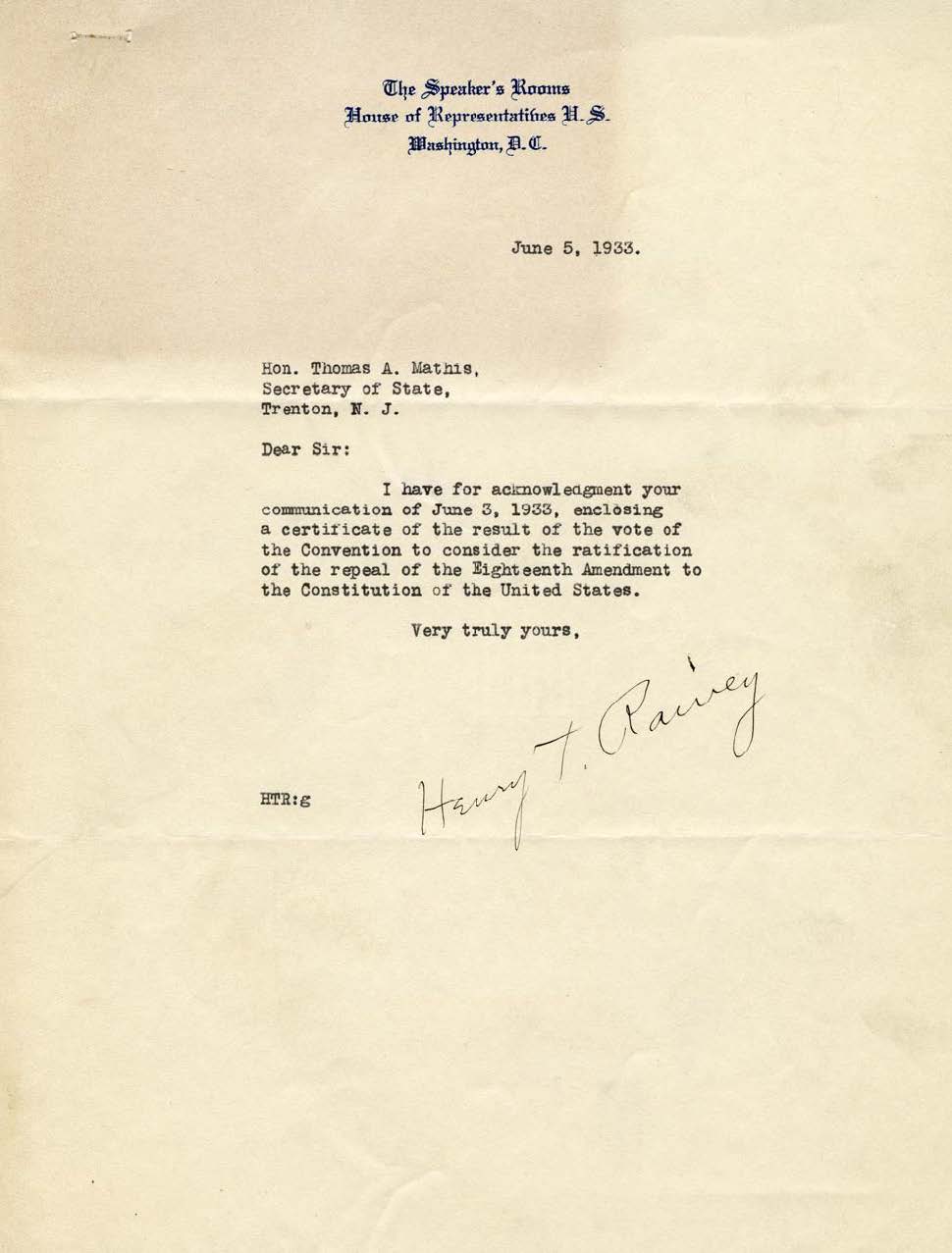 The Speaker's Rooms
House of Representatives U. S.
Washington, D. C.

June 5, 1933.

Hon. Thomas A. Mathis,
Secretary of State,
Trenton, N. J.

Dear Sir:

I have for acknowledgment your communication of June 3, 1933, enclosing a certificate of the result of the vote of the Convention to consider the ratification of the repeal of the Eighteenth Amendment to the Constitution of the United States.

Very truly yours,

Henry T. Rainey

HTR:g